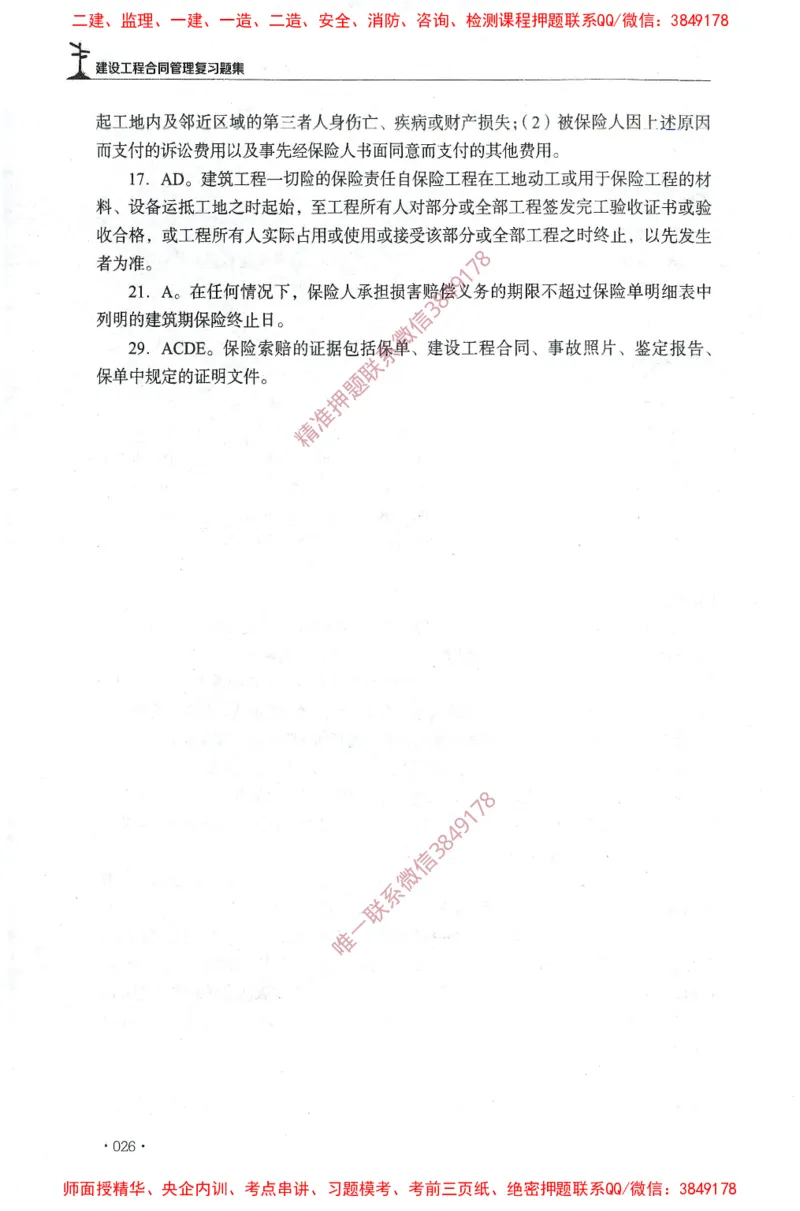 二建、监理、一建、一造、二造、安全、消防、咨询、检测课程押题联系QQ/微信：3849178

建设工程合同管理复习题集

起工地内及邻近区域的第三者人身伤亡、疾病或财产损失；（2）被保险人因上述原因而支付的诉讼费用以及事先经保险人书面同意而支付的其他费用。

17. AD。建筑工程一切险的保险责任自保险工程在工地动工或用于保险工程的材料、设备运抵工地之时起始，至工程所有人对部分或全部工程签发完工验收证书或验收合格，或工程所有人实际占用或使用或接受该部分或全部工程之时终止，以先发生者为准。

21. A。在任何情况下，保险人承担损害赔偿义务的期限不超过保险单明细表中列明的建筑期保险终止日。

29. ACDE。保险索赔的证据包括保单、建设工程合同、事故照片、鉴定报告、保单中规定的证明文件。

精准押题联系微信3849178

唯一联系微信3849178

· 026 ·

师面授精华、央企内训、考点串讲、习题模考、考前三页纸、绝密押题联系QQ/微信：3849178